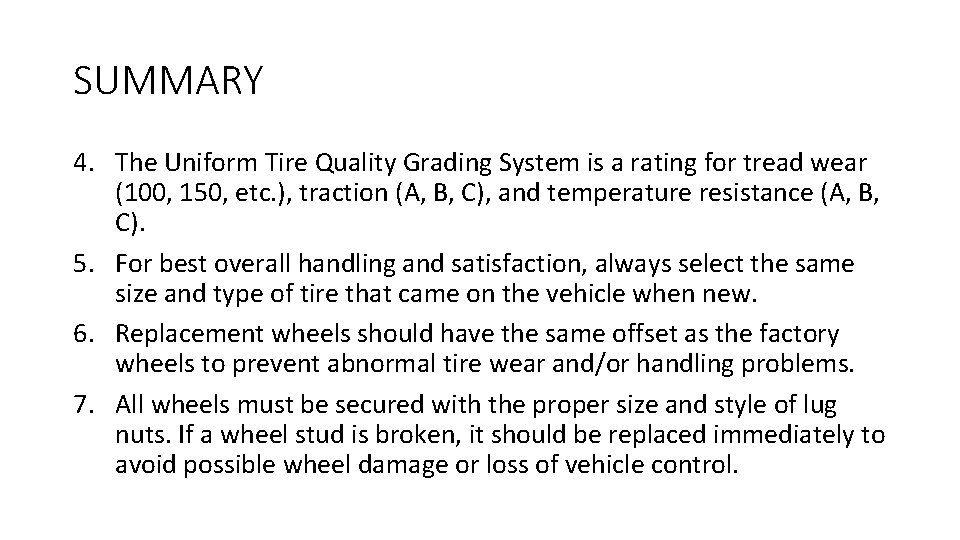 SUMMARY

4. The Uniform Tire Quality Grading System is a rating for tread wear (100, 150, etc.), traction (A, B, C), and temperature resistance (A, B, C).

5. For best overall handling and satisfaction, always select the same size and type of tire that came on the vehicle when new.

6. Replacement wheels should have the same offset as the factory wheels to prevent abnormal tire wear and/or handling problems.

7. All wheels must be secured with the proper size and style of lug nuts. If a wheel stud is broken, it should be replaced immediately to avoid possible wheel damage or loss of vehicle control.